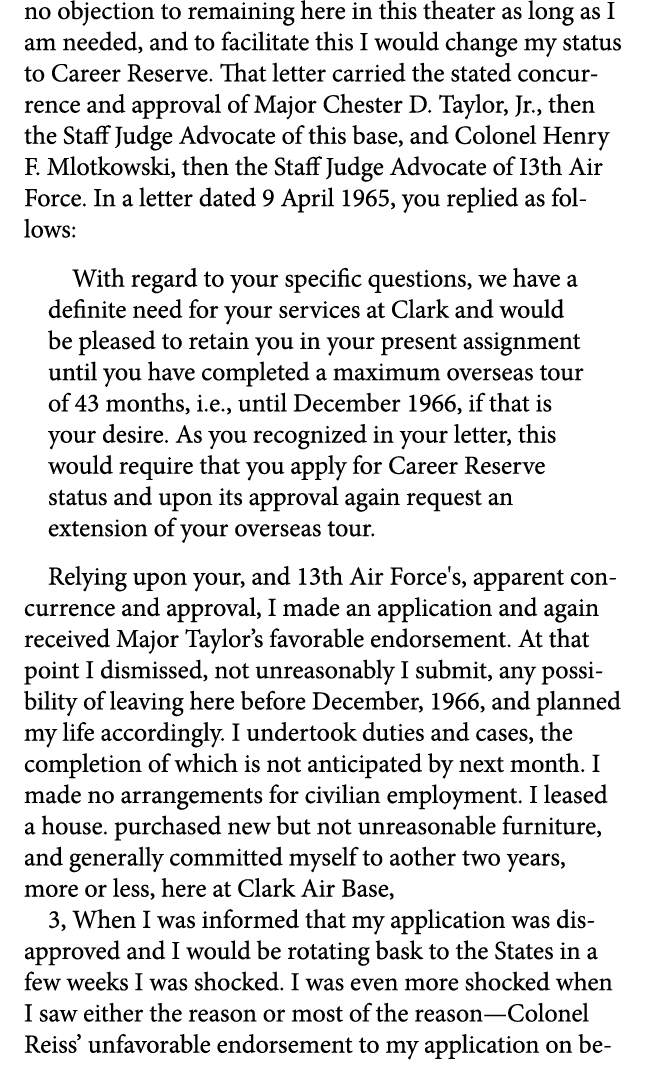 no objection to remaining here in this theater as long as I am needed, and to facilitate this I would change my status to Career Reserve. That letter carried the stated concurrence and approval of Major Chester D. Taylor, Jr., then the Staff Judge Advocate of this base, and Colonel Henry F. Mlotkowski, then the Staff Judge Advocate of I3th Air Force. In a letter dated 9 April 1965, you replied as follows:

With regard to your specific questions, we have a definite need for your services at Clark and would be pleased to retain you in your present assignment until you have completed a maximum overseas tour of 43 months, i.e., until December 1966, if that is your desire. As you recognized in your letter, this would require that you apply for Career Reserve status and upon its approval again request an extension of your overseas tour.

Relying upon your, and 13th Air Force's, apparent concurrence and approval, I made an application and again received Major Taylor's favorable endorsement. At that point I dismissed, not unreasonably I submit, any possibility of leaving here before December, 1966, and planned my life accordingly. I undertook duties and cases, the completion of which is not anticipated by next month. I made no arrangements for civilian employment. I leased a house. purchased new but not unreasonable furniture, and generally committed myself to aother two years, more or less, here at Clark Air Base,

3, When I was informed that my application was disapproved and I would be rotating bask to the States in a few weeks I was shocked. I was even more shocked when I saw either the reason or most of the reason—Colonel Reiss' unfavorable endorsement to my application on be-